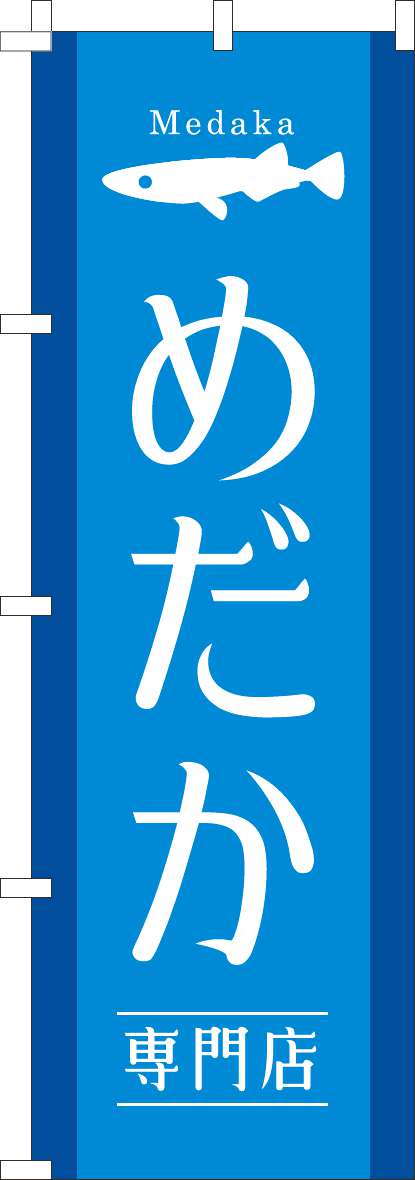 Medaka

めだか

専門店